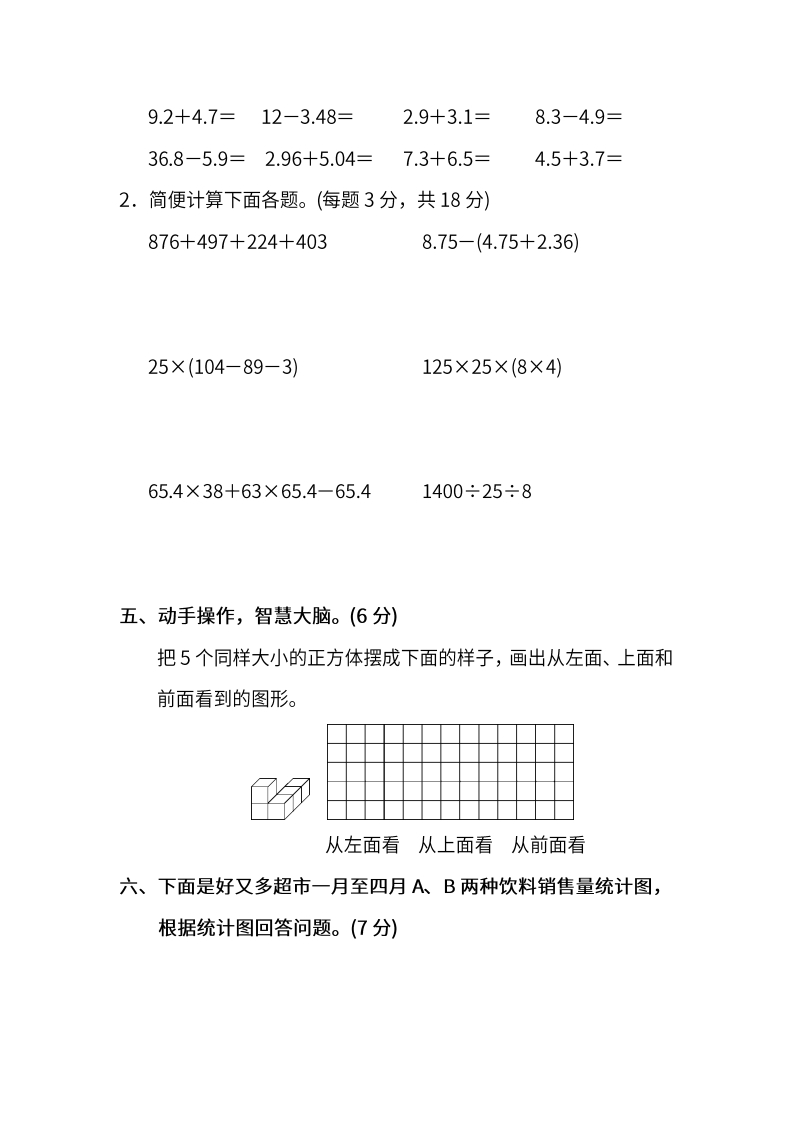 $9.2+4.7=$　$12-3.48=$　$2.9+3.1=$　$8.3-4.9=$

$36.8-5.9=$　$2.96+5.04=$　$7.3+6.5=$　$4.5+3.7=$

2．简便计算下面各题。(每题 3 分，共 18 分)

$876+497+224+403$　　$8.75-(4.75+2.36)$

$25\times(104-89-3)$　　$125\times25\times(8\times4)$

$65.4\times38+63\times65.4-65.4$　　$1400\div25\div8$

五、动手操作，智慧大脑。(6 分)

把 5 个同样大小的正方体摆成下面的样子，画出从左面、上面和前面看到的图形。

从左面看　从上面看　从前面看

六、下面是好又多超市一月至四月 A、B 两种饮料销售量统计图，根据统计图回答问题。(7 分)